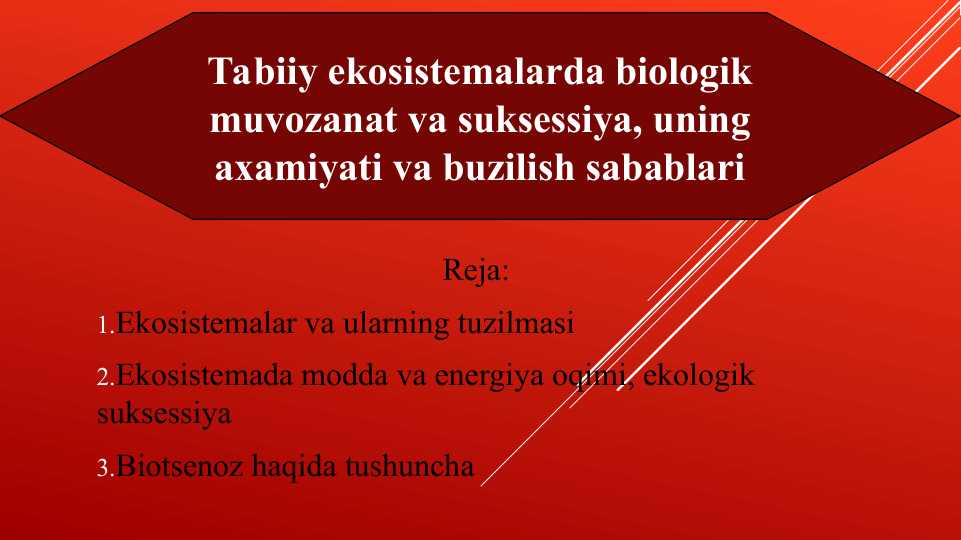 Tabiiy ekosistemalarda biologik muvozanat va suksessiya, uning axamiyati va buzilish sabablari

Reja:

1.Ekosistemalar va ularning tuzilmasi

2.Ekosistemada modda va energiya oqimi, ekologik suksessiya

3.Biotsenoz haqida tushuncha